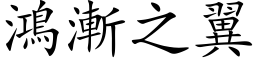 鴻漸之翼